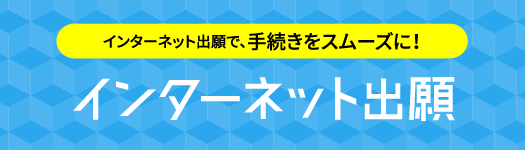 インターネット出願で、手続きをスムーズに！

インターネット出願